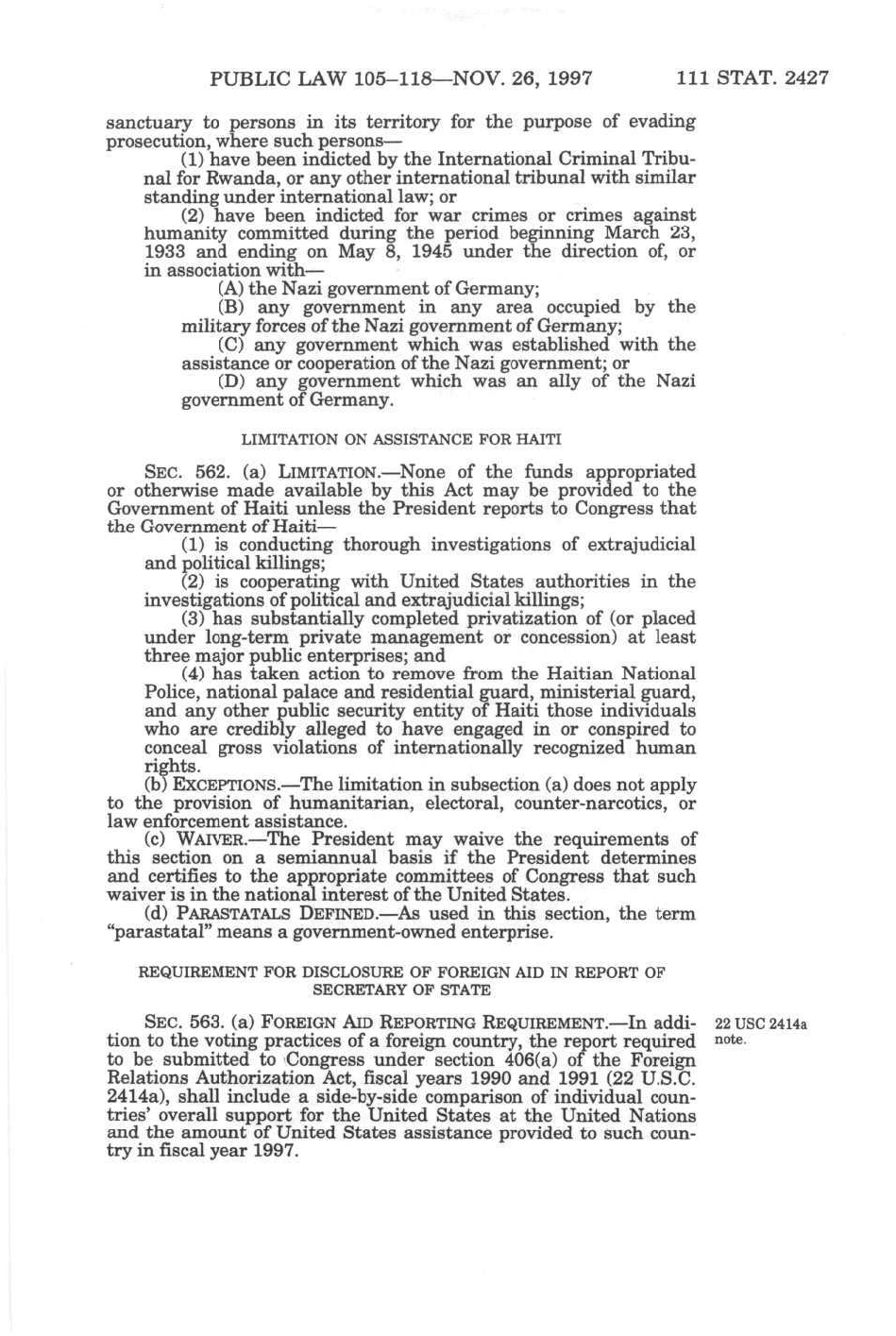 PUBLIC LAW 105–118—NOV. 26, 1997 111 STAT. 2427

sanctuary to persons in its territory for the purpose of evading prosecution, where such persons—

(1) have been indicted by the International Criminal Tribunal for Rwanda, or any other international tribunal with similar standing under international law; or

(2) have been indicted for war crimes or crimes against humanity committed during the period beginning March 23, 1933 and ending on May 8, 1945 under the direction of, or in association with—

(A) the Nazi government of Germany;

(B) any government in any area occupied by the military forces of the Nazi government of Germany;

(C) any government which was established with the assistance or cooperation of the Nazi government; or

(D) any government which was an ally of the Nazi government of Germany.

LIMITATION ON ASSISTANCE FOR HAITI

SEC. 562. (a) LIMITATION.—None of the funds appropriated or otherwise made available by this Act may be provided to the Government of Haiti unless the President reports to Congress that the Government of Haiti—

(1) is conducting thorough investigations of extrajudicial and political killings;

(2) is cooperating with United States authorities in the investigations of political and extrajudicial killings;

(3) has substantially completed privatization of (or placed under long-term private management or concession) at least three major public enterprises; and

(4) has taken action to remove from the Haitian National Police, national palace and residential guard, ministerial guard, and any other public security entity of Haiti those individuals who are credibly alleged to have engaged in or conspired to conceal gross violations of internationally recognized human rights.

(b) EXCEPTIONS.—The limitation in subsection (a) does not apply to the provision of humanitarian, electoral, counter-narcotics, or law enforcement assistance.

(c) WAIVER.—The President may waive the requirements of this section on a semiannual basis if the President determines and certifies to the appropriate committees of Congress that such waiver is in the national interest of the United States.

(d) PARASTATALS DEFINED.—As used in this section, the term "parastatal" means a government-owned enterprise.

REQUIREMENT FOR DISCLOSURE OF FOREIGN AID IN REPORT OF SECRETARY OF STATE

SEC. 563. (a) FOREIGN AID REPORTING REQUIREMENT.—In addition to the voting practices of a foreign country, the report required to be submitted to Congress under section 406(a) of the Foreign Relations Authorization Act, fiscal years 1990 and 1991 (22 U.S.C. 2414a), shall include a side-by-side comparison of individual countries' overall support for the United States at the United Nations and the amount of United States assistance provided to such country in fiscal year 1997.

22 USC 2414a note.